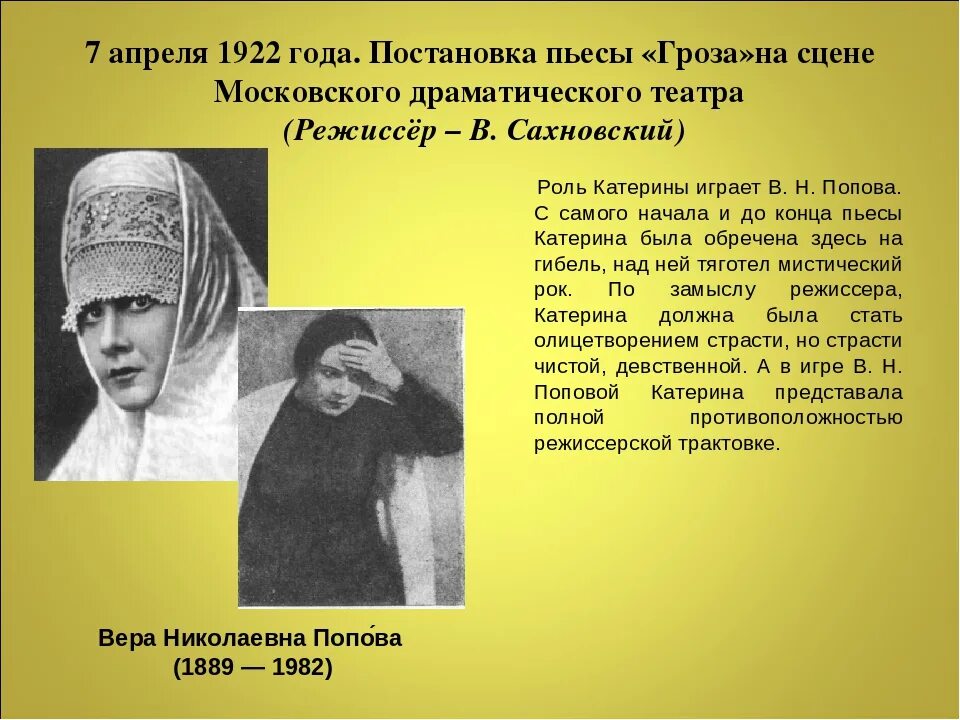 7 апреля 1922 года. Постановка пьесы «Гроза»на сцене Московского драматического театра
(Режиссёр – В. Сахновский)

Роль Катерины играет В. Н. Попова. С самого начала и до конца пьесы Катерина была обречена здесь на гибель, над ней тяготел мистический рок. По замыслу режиссера, Катерина должна была стать олицетворением страсти, но страсти чистой, девственной. А в игре В. Н. Поповой Катерина представала полной противоположностью режиссерской трактовке.

Вера Николаевна Попо́ва
(1889 — 1982)